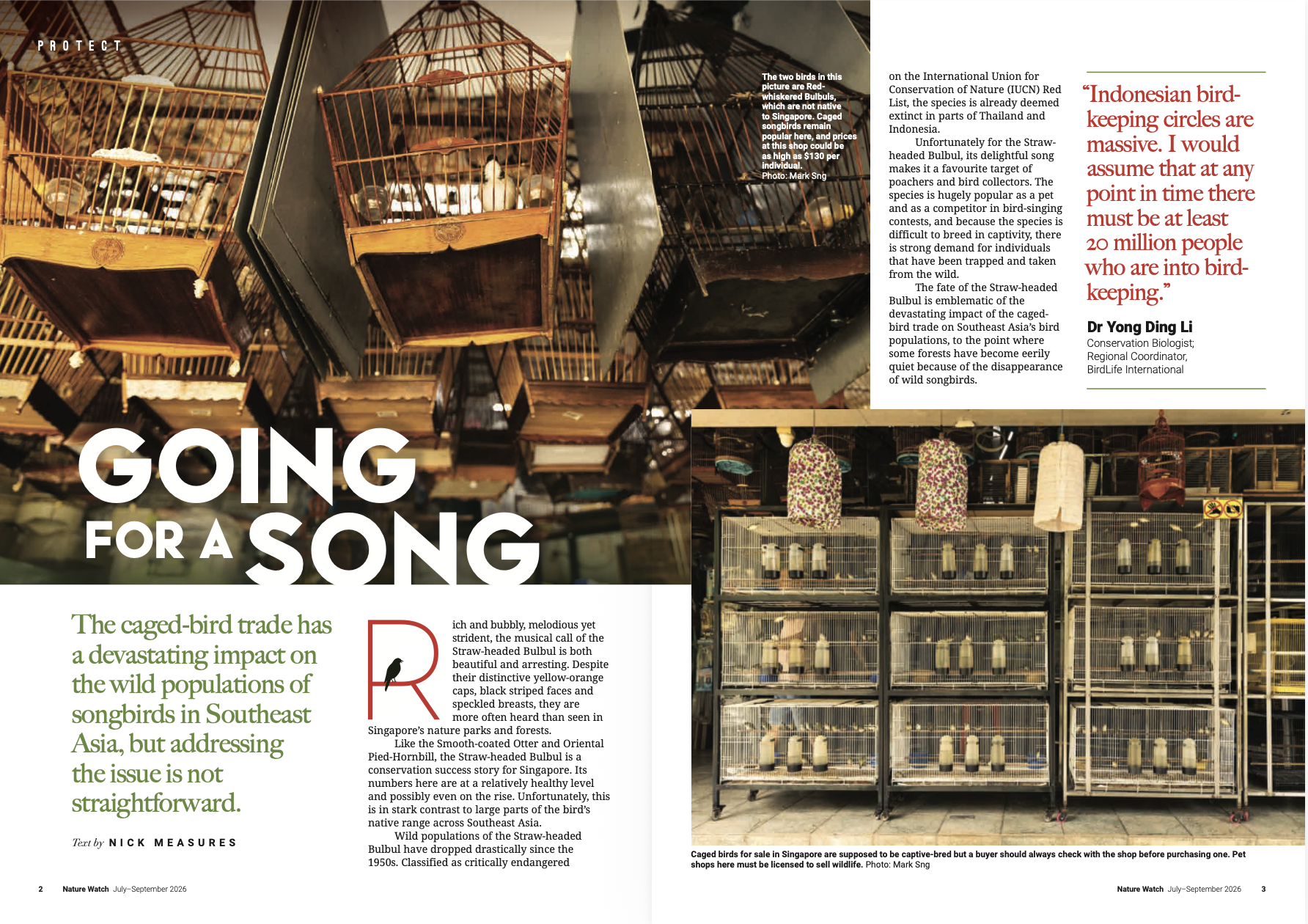 PROTECT

The two birds in this picture are Red-whiskered Bulbuls, which are not native to Singapore. Caged songbirds remain popular here, and prices at this shop could be as high as $130 per individual. Photo: Mark Sng

GOING FOR A SONG

The caged-bird trade has a devastating impact on the wild populations of songbirds in Southeast Asia, but addressing the issue is not straightforward.

Text by NICK MEASURES

Rich and bubbly, melodious yet strident, the musical call of the Straw-headed Bulbul is both beautiful and arresting. Despite their distinctive yellow-orange caps, black striped faces and speckled breasts, they are more often heard than seen in Singapore's nature parks and forests.

Like the Smooth-coated Otter and Oriental Pied-Hornbill, the Straw-headed Bulbul is a conservation success story for Singapore. Its numbers here are at a relatively healthy level and possibly even on the rise. Unfortunately, this is in stark contrast to large parts of the bird's native range across Southeast Asia.

Wild populations of the Straw-headed Bulbul have dropped drastically since the 1950s. Classified as critically endangered on the International Union for Conservation of Nature (IUCN) Red List, the species is already deemed extinct in parts of Thailand and Indonesia.

Unfortunately for the Straw-headed Bulbul, its delightful song makes it a favourite target of poachers and bird collectors. The species is hugely popular as a pet and as a competitor in bird-singing contests, and because the species is difficult to breed in captivity, there is strong demand for individuals that have been trapped and taken from the wild.

The fate of the Straw-headed Bulbul is emblematic of the devastating impact of the caged-bird trade on Southeast Asia's bird populations, to the point where some forests have become eerily quiet because of the disappearance of wild songbirds.

"Indonesian bird-keeping circles are massive. I would assume that at any point in time there must be at least 20 million people who are into bird-keeping."

Dr Yong Ding Li
Conservation Biologist;
Regional Coordinator,
BirdLife International

Caged birds for sale in Singapore are supposed to be captive-bred but a buyer should always check with the shop before purchasing one. Pet shops here must be licensed to sell wildlife. Photo: Mark Sng

2 Nature Watch July–September 2026

Nature Watch July–September 2026 3